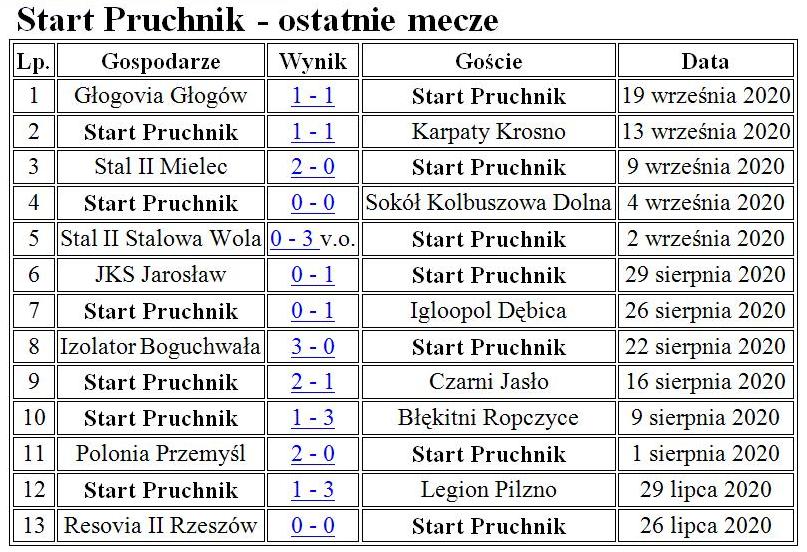 Start Pruchnik - ostatnie mecze

| Lp. | Gospodarze | Wynik | Goście | Data |
|---|---|---|---|---|
| 1 | Głogovia Głogów | 1 - 1 | Start Pruchnik | 19 września 2020 |
| 2 | Start Pruchnik | 1 - 1 | Karpaty Krosno | 13 września 2020 |
| 3 | Stal II Mielec | 2 - 0 | Start Pruchnik | 9 września 2020 |
| 4 | Start Pruchnik | 0 - 0 | Sokół Kolbuszowa Dolna | 4 września 2020 |
| 5 | Stal II Stalowa Wola | 0 - 3 v.o. | Start Pruchnik | 2 września 2020 |
| 6 | JKS Jarosław | 0 - 1 | Start Pruchnik | 29 sierpnia 2020 |
| 7 | Start Pruchnik | 0 - 1 | Igloopol Dębica | 26 sierpnia 2020 |
| 8 | Izolator Boguchwała | 3 - 0 | Start Pruchnik | 22 sierpnia 2020 |
| 9 | Start Pruchnik | 2 - 1 | Czarni Jasło | 16 sierpnia 2020 |
| 10 | Start Pruchnik | 1 - 3 | Błękitni Ropczyce | 9 sierpnia 2020 |
| 11 | Polonia Przemyśl | 2 - 0 | Start Pruchnik | 1 sierpnia 2020 |
| 12 | Start Pruchnik | 1 - 3 | Legion Pilzno | 29 lipca 2020 |
| 13 | Resovia II Rzeszów | 0 - 0 | Start Pruchnik | 26 lipca 2020 |